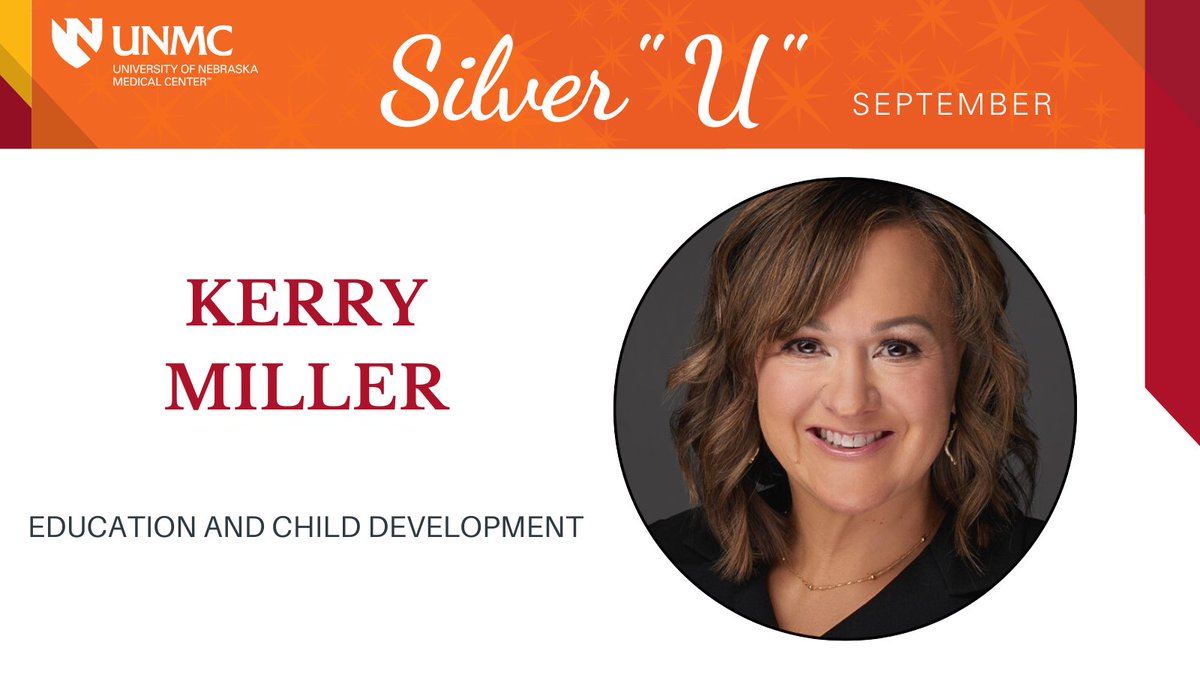 UNMC
UNIVERSITY OF NEBRASKA MEDICAL CENTER™

Silver "U" SEPTEMBER

KERRY MILLER

EDUCATION AND CHILD DEVELOPMENT